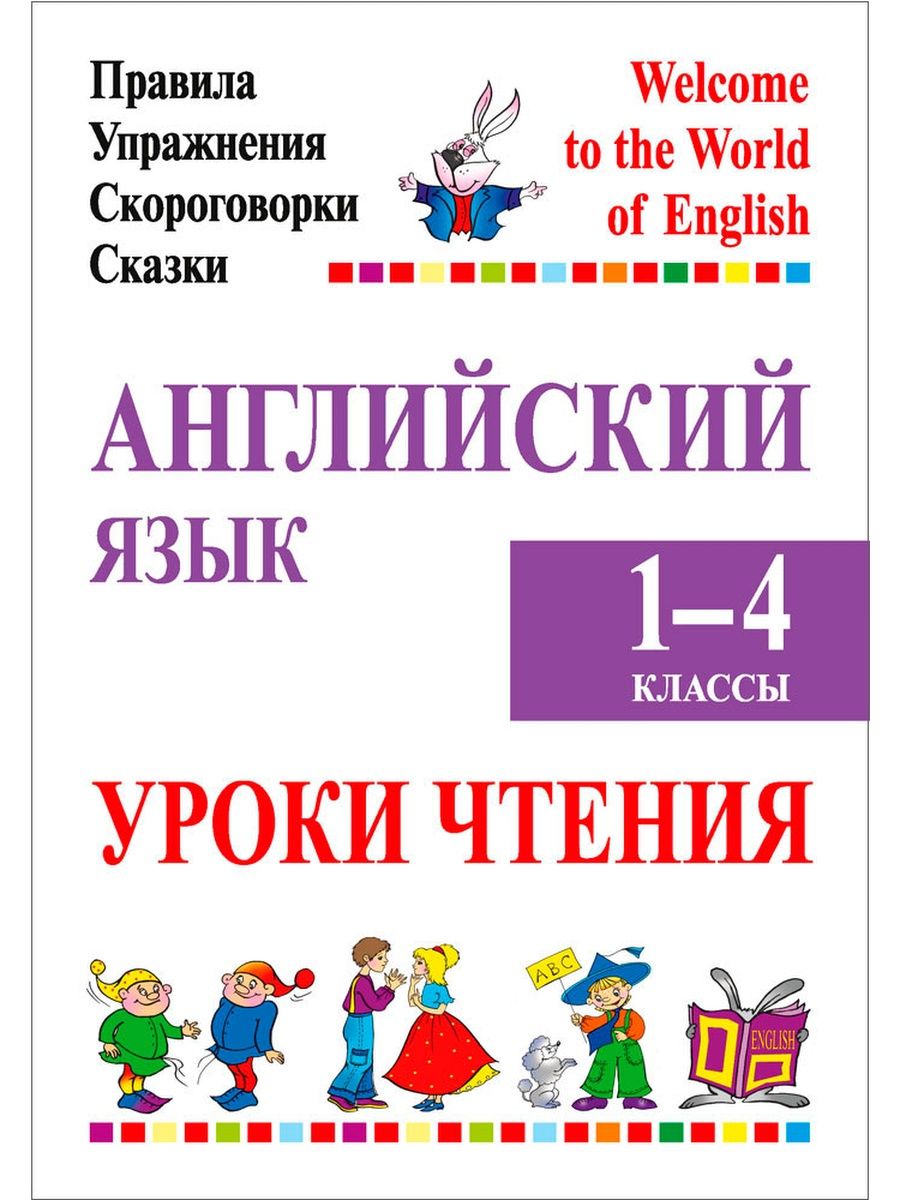 Правила
Упражнения
Скороговорки
Сказки

Welcome to the World of English

АНГЛИЙСКИЙ ЯЗЫК

1–4 КЛАССЫ

УРОКИ ЧТЕНИЯ

ABC

ENGLISH